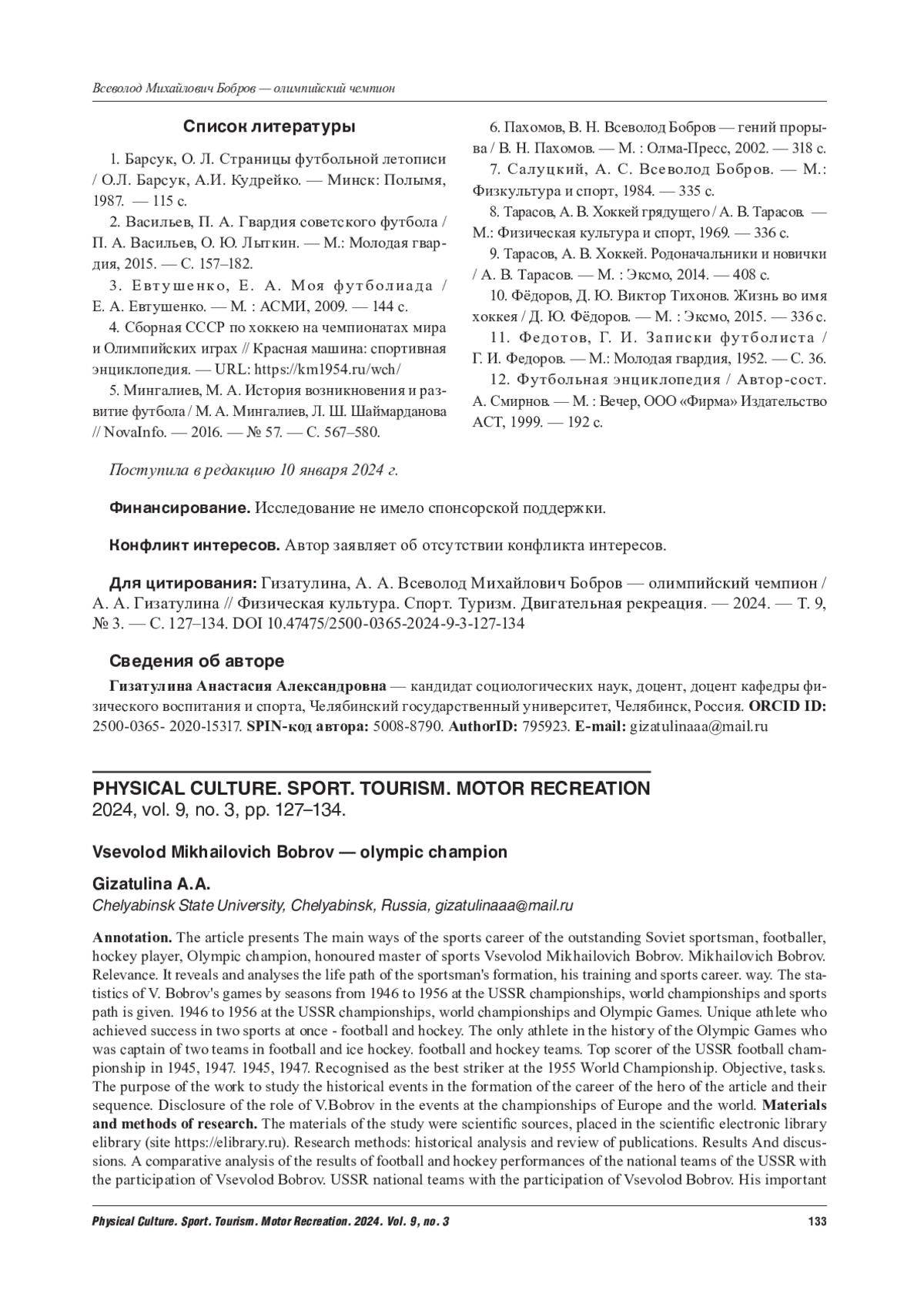 Всеволод Михайлович Бобров — олимпийский чемпион

Список литературы

1. Барсук, О. Л. Страницы футбольной летописи / О.Л. Барсук, А.И. Кудрейко. — Минск: Полымя, 1987. — 115 с.

2. Васильев, П. А. Гвардия советского футбола / П. А. Васильев, О. Ю. Лыткин. — М.: Молодая гвардия, 2015. — С. 157–182.

3. Евтушенко, Е. А. Моя футболиада / Е. А. Евтушенко. — М. : АСМИ, 2009. — 144 с.

4. Сборная СССР по хоккею на чемпионатах мира и Олимпийских играх // Красная машина: спортивная энциклопедия. — URL: https://km1954.ru/wch/

5. Мингалиев, М. А. История возникновения и развитие футбола / М. А. Мингалиев, Л. Ш. Шаймарданова // NovaInfo. — 2016. — № 57. — С. 567–580.

6. Пахомов, В. Н. Всеволод Бобров — гений прорыва / В. Н. Пахомов. — М. : Олма-Пресс, 2002. — 318 с.

7. Салуцкий, А. С. Всеволод Бобров. — М.: Физкультура и спорт, 1984. — 335 с.

8. Тарасов, А. В. Хоккей грядущего / А. В. Тарасов. — М.: Физическая культура и спорт, 1969. — 336 с.

9. Тарасов, А. В. Хоккей. Родоначальники и новички / А. В. Тарасов. — М. : Эксмо, 2014. — 408 с.

10. Фёдоров, Д. Ю. Виктор Тихонов. Жизнь во имя хоккея / Д. Ю. Фёдоров. — М. : Эксмо, 2015. — 336 с.

11. Федотов, Г. И. Записки футболиста / Г. И. Федоров. — М.: Молодая гвардия, 1952. — С. 36.

12. Футбольная энциклопедия / Автор-сост. А. Смирнов. — М. : Вечер, ООО «Фирма» Издательство АСТ, 1999. — 192 с.

Поступила в редакцию 10 января 2024 г.

Финансирование. Исследование не имело спонсорской поддержки.

Конфликт интересов. Автор заявляет об отсутствии конфликта интересов.

Для цитирования: Гизатулина, А. А. Всеволод Михайлович Бобров — олимпийский чемпион / А. А. Гизатулина // Физическая культура. Спорт. Туризм. Двигательная рекреация. — 2024. — Т. 9, № 3. — С. 127–134. DOI 10.47475/2500-0365-2024-9-3-127-134

Сведения об авторе

Гизатулина Анастасия Александровна — кандидат социологических наук, доцент, доцент кафедры физического воспитания и спорта, Челябинский государственный университет, Челябинск, Россия. ORCID ID: 2500-0365- 2020-15317. SPIN-код автора: 5008-8790. AuthorID: 795923. E-mail: gizatulinaaa@mail.ru

PHYSICAL CULTURE. SPORT. TOURISM. MOTOR RECREATION
2024, vol. 9, no. 3, pp. 127–134.

Vsevolod Mikhailovich Bobrov — olympic champion

Gizatulina A.A.
Chelyabinsk State University, Chelyabinsk, Russia, gizatulinaaa@mail.ru

Annotation. The article presents The main ways of the sports career of the outstanding Soviet sportsman, footballer, hockey player, Olympic champion, honoured master of sports Vsevolod Mikhailovich Bobrov. Mikhailovich Bobrov. Relevance. It reveals and analyses the life path of the sportsman's formation, his training and sports career. way. The statistics of V. Bobrov's games by seasons from 1946 to 1956 at the USSR championships, world championships and sports path is given. 1946 to 1956 at the USSR championships, world championships and Olympic Games. Unique athlete who achieved success in two sports at once - football and hockey. The only athlete in the history of the Olympic Games who was captain of two teams in football and ice hockey. football and hockey teams. Top scorer of the USSR football championship in 1945, 1947. 1945, 1947. Recognised as the best striker at the 1955 World Championship. Objective, tasks. The purpose of the work to study the historical events in the formation of the career of the hero of the article and their sequence. Disclosure of the role of V.Bobrov in the events at the championships of Europe and the world. Materials and methods of research. The materials of the study were scientific sources, placed in the scientific electronic library elibrary (site https://elibrary.ru). Research methods: historical analysis and review of publications. Results And discussions. A comparative analysis of the results of football and hockey performances of the national teams of the USSR with the participation of Vsevolod Bobrov. USSR national teams with the participation of Vsevolod Bobrov. His important

Physical Culture. Sport. Tourism. Motor Recreation. 2024. Vol. 9, no. 3 133